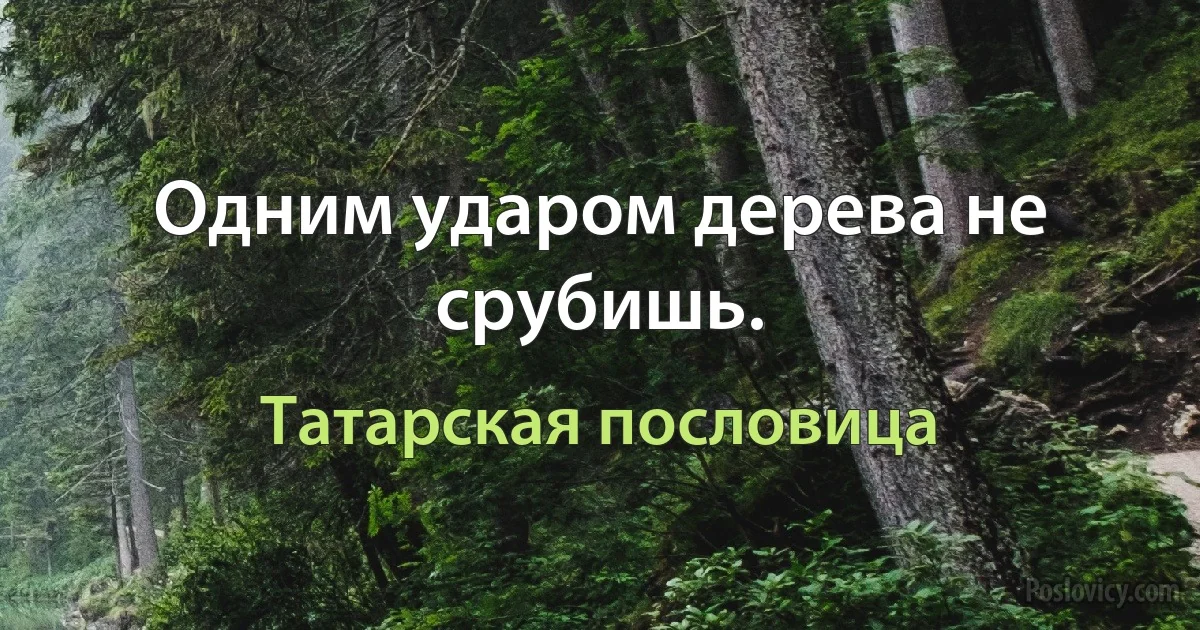 Одним ударом дерева не срубишь.

Татарская пословица

Poslovicy.com